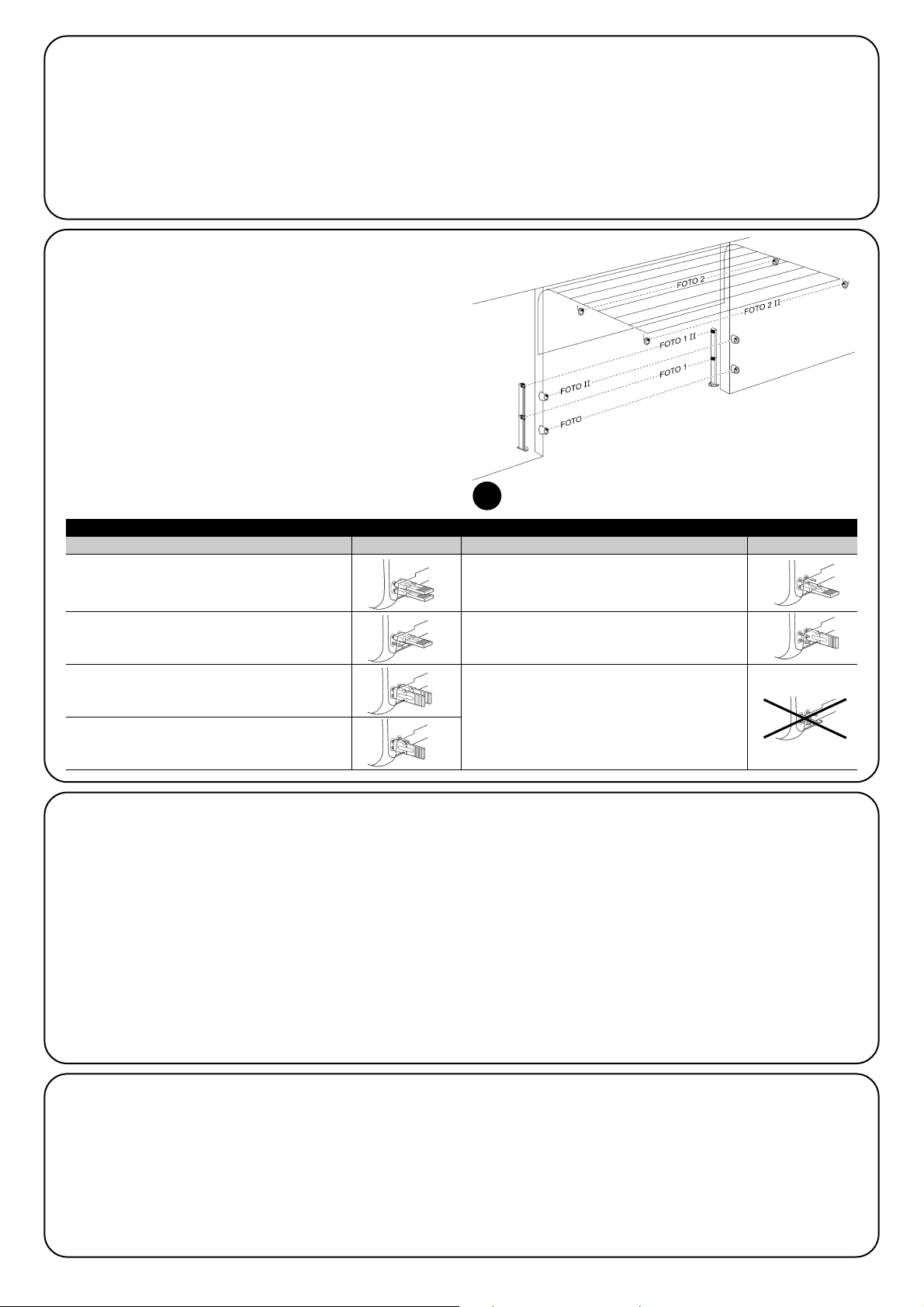 FOTO 2

FOTO 2 II

FOTO 1 II

FOTO 1

FOTO II

FOTO